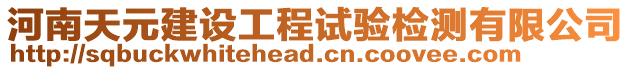 河南天元建设工程试验检测有限公司
http://sqbuckwhitehead.cn.coovee.com